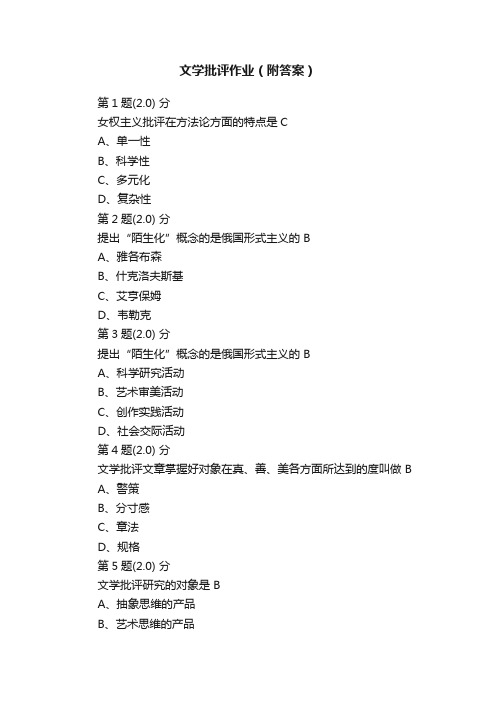 文学批评作业（附答案）

第 1 题(2.0) 分
女权主义批评在方法论方面的特点是 C
A、单一性
B、科学性
C、多元化
D、复杂性
第 2 题(2.0) 分
提出“陌生化”概念的是俄国形式主义的 B
A、雅各布森
B、什克洛夫斯基
C、艾亨保姆
D、韦勒克
第 3 题(2.0) 分
提出“陌生化”概念的是俄国形式主义的 B
A、科学研究活动
B、艺术审美活动
C、创作实践活动
D、社会交际活动
第 4 题(2.0) 分
文学批评文章掌握好对象在真、善、美各方面所达到的度叫做 B
A、警策
B、分寸感
C、章法
D、规格
第 5 题(2.0) 分
文学批评研究的对象是 B
A、抽象思维的产品
B、艺术思维的产品